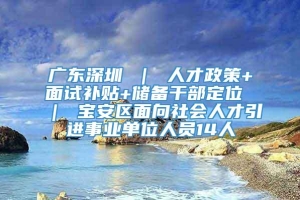 广东深圳 ｜ 人才政策+面试补贴+储备干部定位 ｜ 宝安区面向社会人才引进事业单位人员14人